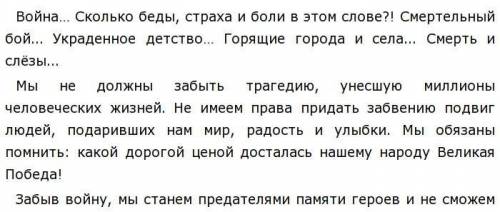 Война... Сколько беды, страха и боли в этом слове?! Смертельный бой... Украденное детство... Горящие города и села... Смерть и слёзы...

Мы не должны забыть трагедию, унесшую миллионы человеческих жизней. Не имеем права придать забвению подвиг людей, подаривших нам мир, радость и улыбки. Мы обязаны помнить: какой дорогой ценой досталась нашему народу Великая Победа!

Забыв войну, мы станем предателями памяти героев и не сможем